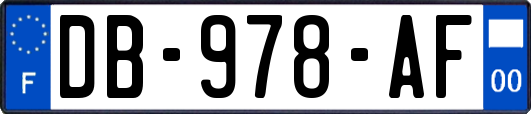 F
DB-978-AF
00